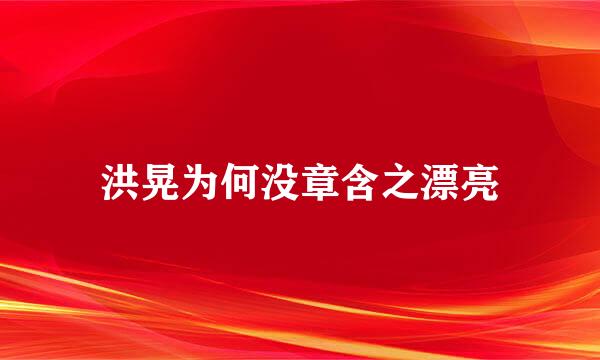 洪晃为何没章含之漂亮